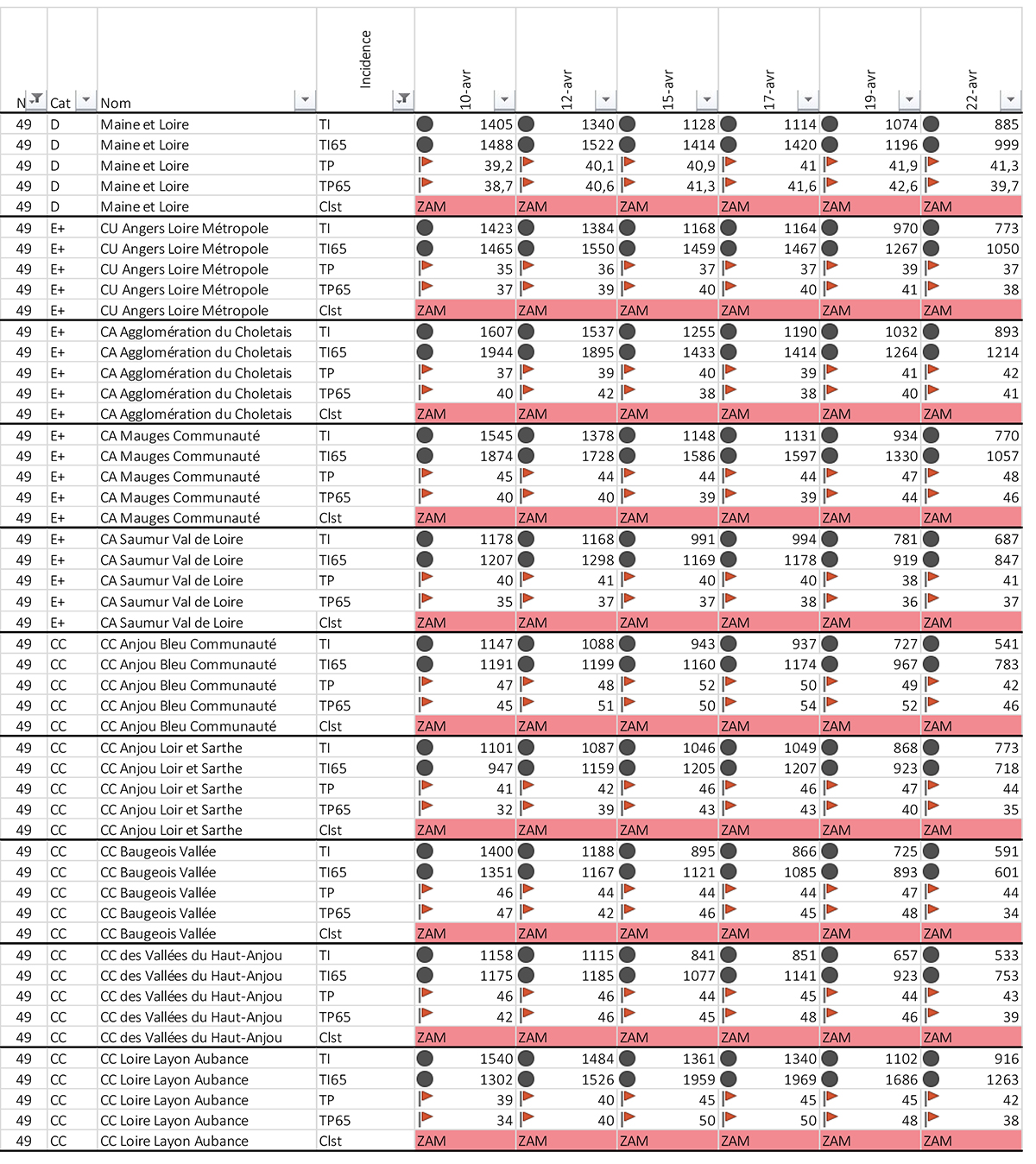 | N | Cat | Nom | Incidence | 10-avr | 12-avr | 15-avr | 17-avr | 19-avr | 22-avr |
|---|---|---|---|---|---|---|---|---|---|
| 49 | D | Maine et Loire | TI | 1405 | 1340 | 1128 | 1114 | 1074 | 885 |
| 49 | D | Maine et Loire | TI65 | 1488 | 1522 | 1414 | 1420 | 1196 | 999 |
| 49 | D | Maine et Loire | TP | 39,2 | 40,1 | 40,9 | 41 | 41,9 | 41,3 |
| 49 | D | Maine et Loire | TP65 | 38,7 | 40,6 | 41,3 | 41,6 | 42,6 | 39,7 |
| 49 | D | Maine et Loire | Clst | ZAM | ZAM | ZAM | ZAM | ZAM | ZAM |
| 49 | E+ | CU Angers Loire Métropole | TI | 1423 | 1384 | 1168 | 1164 | 970 | 773 |
| 49 | E+ | CU Angers Loire Métropole | TI65 | 1465 | 1550 | 1459 | 1467 | 1267 | 1050 |
| 49 | E+ | CU Angers Loire Métropole | TP | 35 | 36 | 37 | 37 | 39 | 37 |
| 49 | E+ | CU Angers Loire Métropole | TP65 | 37 | 39 | 40 | 40 | 41 | 38 |
| 49 | E+ | CU Angers Loire Métropole | Clst | ZAM | ZAM | ZAM | ZAM | ZAM | ZAM |
| 49 | E+ | CA Agglomération du Choletais | TI | 1607 | 1537 | 1255 | 1190 | 1032 | 893 |
| 49 | E+ | CA Agglomération du Choletais | TI65 | 1944 | 1895 | 1433 | 1414 | 1264 | 1214 |
| 49 | E+ | CA Agglomération du Choletais | TP | 37 | 39 | 40 | 39 | 41 | 42 |
| 49 | E+ | CA Agglomération du Choletais | TP65 | 40 | 42 | 38 | 38 | 40 | 41 |
| 49 | E+ | CA Agglomération du Choletais | Clst | ZAM | ZAM | ZAM | ZAM | ZAM | ZAM |
| 49 | E+ | CA Mauges Communauté | TI | 1545 | 1378 | 1148 | 1131 | 934 | 770 |
| 49 | E+ | CA Mauges Communauté | TI65 | 1874 | 1728 | 1586 | 1597 | 1330 | 1057 |
| 49 | E+ | CA Mauges Communauté | TP | 45 | 44 | 44 | 44 | 47 | 48 |
| 49 | E+ | CA Mauges Communauté | TP65 | 40 | 40 | 39 | 39 | 44 | 46 |
| 49 | E+ | CA Mauges Communauté | Clst | ZAM | ZAM | ZAM | ZAM | ZAM | ZAM |
| 49 | E+ | CA Saumur Val de Loire | TI | 1178 | 1168 | 991 | 994 | 781 | 687 |
| 49 | E+ | CA Saumur Val de Loire | TI65 | 1207 | 1298 | 1169 | 1178 | 919 | 847 |
| 49 | E+ | CA Saumur Val de Loire | TP | 40 | 41 | 40 | 40 | 38 | 41 |
| 49 | E+ | CA Saumur Val de Loire | TP65 | 35 | 37 | 37 | 38 | 36 | 37 |
| 49 | E+ | CA Saumur Val de Loire | Clst | ZAM | ZAM | ZAM | ZAM | ZAM | ZAM |
| 49 | CC | CC Anjou Bleu Communauté | TI | 1147 | 1088 | 943 | 937 | 727 | 541 |
| 49 | CC | CC Anjou Bleu Communauté | TI65 | 1191 | 1199 | 1160 | 1174 | 967 | 783 |
| 49 | CC | CC Anjou Bleu Communauté | TP | 47 | 48 | 52 | 50 | 49 | 42 |
| 49 | CC | CC Anjou Bleu Communauté | TP65 | 45 | 51 | 50 | 54 | 52 | 46 |
| 49 | CC | CC Anjou Bleu Communauté | Clst | ZAM | ZAM | ZAM | ZAM | ZAM | ZAM |
| 49 | CC | CC Anjou Loir et Sarthe | TI | 1101 | 1087 | 1046 | 1049 | 868 | 773 |
| 49 | CC | CC Anjou Loir et Sarthe | TI65 | 947 | 1159 | 1205 | 1207 | 923 | 718 |
| 49 | CC | CC Anjou Loir et Sarthe | TP | 41 | 42 | 46 | 46 | 47 | 44 |
| 49 | CC | CC Anjou Loir et Sarthe | TP65 | 32 | 39 | 43 | 43 | 40 | 35 |
| 49 | CC | CC Anjou Loir et Sarthe | Clst | ZAM | ZAM | ZAM | ZAM | ZAM | ZAM |
| 49 | CC | CC Baugeois Vallée | TI | 1400 | 1188 | 895 | 866 | 725 | 591 |
| 49 | CC | CC Baugeois Vallée | TI65 | 1351 | 1167 | 1121 | 1085 | 893 | 601 |
| 49 | CC | CC Baugeois Vallée | TP | 46 | 44 | 44 | 44 | 47 | 44 |
| 49 | CC | CC Baugeois Vallée | TP65 | 47 | 42 | 46 | 45 | 48 | 34 |
| 49 | CC | CC Baugeois Vallée | Clst | ZAM | ZAM | ZAM | ZAM | ZAM | ZAM |
| 49 | CC | CC des Vallées du Haut-Anjou | TI | 1158 | 1115 | 841 | 851 | 657 | 533 |
| 49 | CC | CC des Vallées du Haut-Anjou | TI65 | 1175 | 1185 | 1077 | 1141 | 923 | 753 |
| 49 | CC | CC des Vallées du Haut-Anjou | TP | 46 | 46 | 44 | 45 | 44 | 43 |
| 49 | CC | CC des Vallées du Haut-Anjou | TP65 | 42 | 46 | 45 | 48 | 46 | 39 |
| 49 | CC | CC des Vallées du Haut-Anjou | Clst | ZAM | ZAM | ZAM | ZAM | ZAM | ZAM |
| 49 | CC | CC Loire Layon Aubance | TI | 1540 | 1484 | 1361 | 1340 | 1102 | 916 |
| 49 | CC | CC Loire Layon Aubance | TI65 | 1302 | 1526 | 1959 | 1969 | 1686 | 1263 |
| 49 | CC | CC Loire Layon Aubance | TP | 39 | 40 | 45 | 45 | 45 | 42 |
| 49 | CC | CC Loire Layon Aubance | TP65 | 34 | 40 | 50 | 50 | 48 | 38 |
| 49 | CC | CC Loire Layon Aubance | Clst | ZAM | ZAM | ZAM | ZAM | ZAM | ZAM |